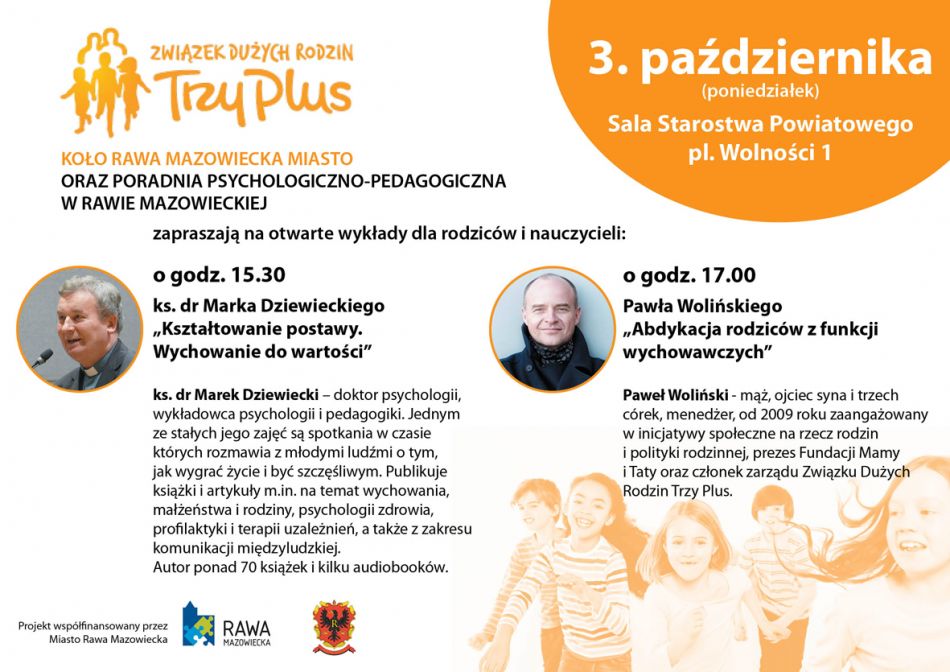 ZWIĄZEK DUŻYCH RODZIN
Trzy Plus

3. października
(poniedziałek)
Sala Starostwa Powiatowego
pl. Wolności 1

KOŁO RAWA MAZOWIECKA MIASTO
ORAZ PORADNIA PSYCHOLOGICZNO-PEDAGOGICZNA W RAWIE MAZOWIECKIEJ

zapraszają na otwarte wykłady dla rodziców i nauczycieli:

o godz. 15.30
ks. dr Marka Dziewieckiego
„Kształtowanie postawy. Wychowanie do wartości"

ks. dr Marek Dziewiecki – doktor psychologii, wykładowca psychologii i pedagogiki. Jednym ze stałych jego zajęć są spotkania w czasie których rozmawia z młodymi ludźmi o tym, jak wygrać życie i być szczęśliwym. Publikuje książki i artykuły m.in. na temat wychowania, małżeństwa i rodziny, psychologii zdrowia, profilaktyki i terapii uzależnień, a także z zakresu komunikacji międzyludzkiej.
Autor ponad 70 książek i kilku audiobooków.

o godz. 17.00
Pawła Wolińskiego
„Abdykacja rodziców z funkcji wychowawczych"

Paweł Woliński - mąż, ojciec syna i trzech córek, menedżer, od 2009 roku zaangażowany w inicjatywy społeczne na rzecz rodzin i polityki rodzinnej, prezes Fundacji Mamy i Taty oraz członek zarządu Związku Dużych Rodzin Trzy Plus.

Projekt współfinansowany przez Miasto Rawa Mazowiecka

RAWA MAZOWIECKA